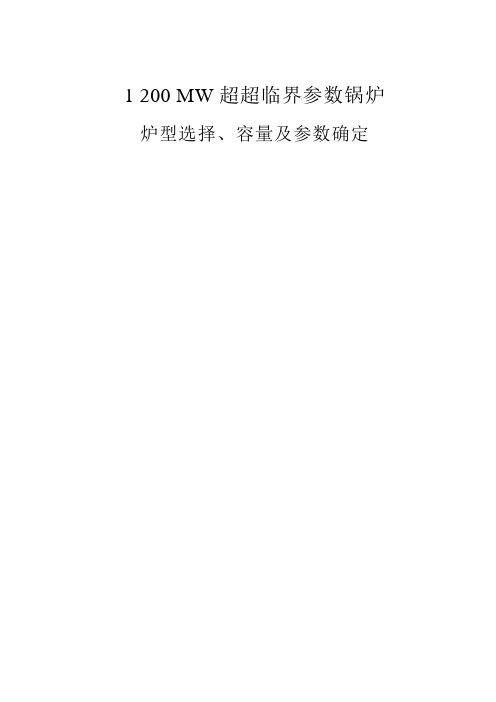 1 200 MW 超超临界参数锅炉

炉型选择、容量及参数确定